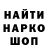 НАЙТИ
НАРКО
ШОП